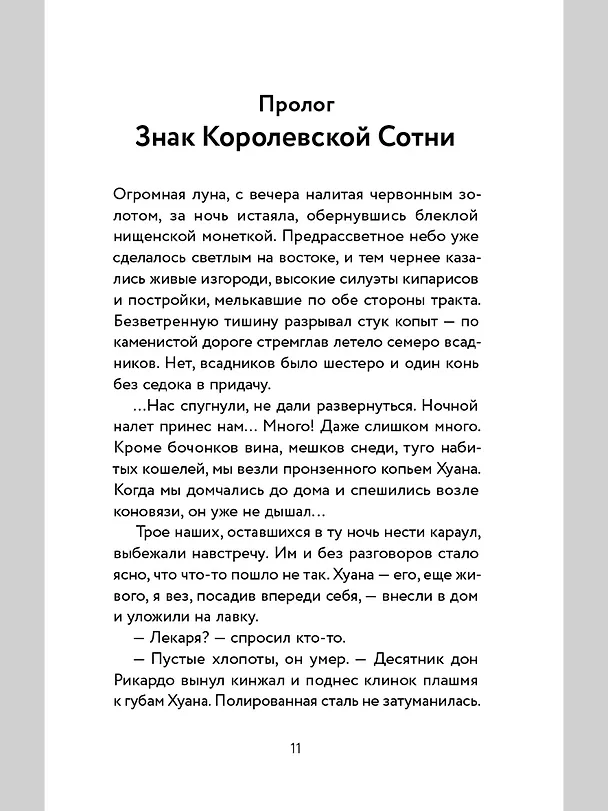 Пролог
Знак Королевской Сотни

Огромная луна, с вечера налитая червонным золотом, за ночь истаяла, обернувшись блеклой нищенской монеткой. Предрассветное небо уже сделалось светлым на востоке, и тем чернее казались живые изгороди, высокие силуэты кипарисов и постройки, мелькавшие по обе стороны тракта. Безветренную тишину разрывал стук копыт — по каменистой дороге стремглав летело семеро всадников. Нет, всадников было шестеро и один конь без седока в придачу.

...Нас спугнули, не дали развернуться. Ночной налет принес нам... Много! Даже слишком много. Кроме бочонков вина, мешков снеди, туго набитых кошелей, мы везли пронзенного копьем Хуана. Когда мы домчались до дома и спешились возле коновязи, он уже не дышал...

Трое наших, оставшихся в ту ночь нести караул, выбежали навстречу. Им и без разговоров стало ясно, что что-то пошло не так. Хуана — его, еще живого, я вез, посадив впереди себя, — внесли в дом и уложили на лавку.

— Лекаря? — спросил кто-то.

— Пустые хлопоты, он умер. — Десятник дон Рикардо вынул кинжал и поднес клинок плашмя к губам Хуана. Полированная сталь не затуманилась.

11